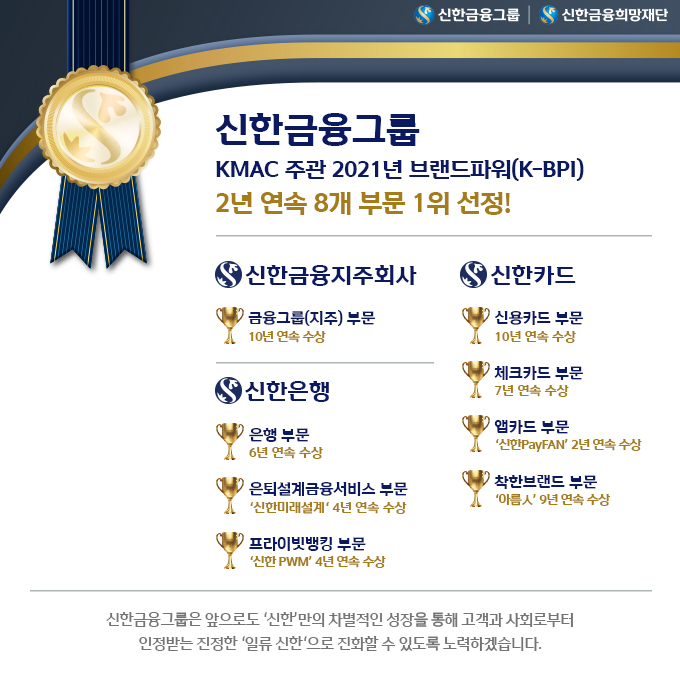 신한금융그룹 | 신한금융희망재단

신한금융그룹
KMAC 주관 2021년 브랜드파워(K-BPI)
2년 연속 8개 부문 1위 선정!

신한금융지주회사

금융그룹(지주) 부문
10년 연속 수상

신한은행

은행 부문
6년 연속 수상

은퇴설계금융서비스 부문
'신한미래설계' 4년 연속 수상

프라이빗뱅킹 부문
'신한 PWM' 4년 연속 수상

신한카드

신용카드 부문
10년 연속 수상

체크카드 부문
7년 연속 수상

앱카드 부문
'신한PayFAN' 2년 연속 수상

착한브랜드 부문
'아름人' 9년 연속 수상

신한금융그룹은 앞으로도 '신한'만의 차별적인 성장을 통해 고객과 사회로부터 인정받는 진정한 '일류 신한'으로 진화할 수 있도록 노력하겠습니다.